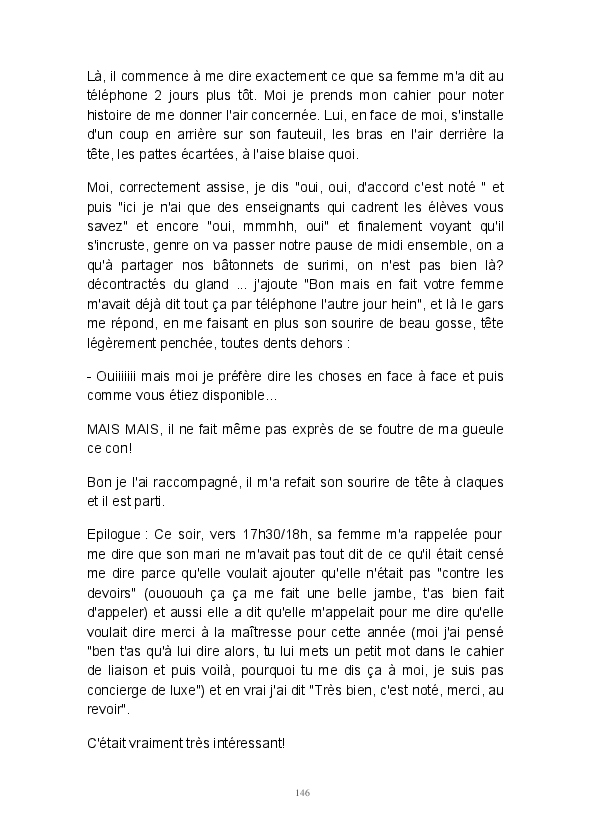 Là, il commence à me dire exactement ce que sa femme m'a dit au téléphone 2 jours plus tôt. Moi je prends mon cahier pour noter histoire de me donner l'air concernée. Lui, en face de moi, s'installe d'un coup en arrière sur son fauteuil, les bras en l'air derrière la tête, les pattes écartées, à l'aise blaise quoi.

Moi, correctement assise, je dis "oui, oui, d'accord c'est noté " et puis "ici je n'ai que des enseignants qui cadrent les élèves vous savez" et encore "oui, mmmhh, oui" et finalement voyant qu'il s'incruste, genre on va passer notre pause de midi ensemble, on a qu'à partager nos bâtonnets de surimi, on n'est pas bien là? décontractés du gland ... j'ajoute "Bon mais en fait votre femme m'avait déjà dit tout ça par téléphone l'autre jour hein", et là le gars me répond, en me faisant en plus son sourire de beau gosse, tête légèrement penchée, toutes dents dehors :

- Ouiiiiiii mais moi je préfère dire les choses en face à face et puis comme vous étiez disponible...

MAIS MAIS, il ne fait même pas exprès de se foutre de ma gueule ce con!

Bon je l'ai raccompagné, il m'a refait son sourire de tête à claques et il est parti.

Epilogue : Ce soir, vers 17h30/18h, sa femme m'a rappelée pour me dire que son mari ne m'avait pas tout dit de ce qu'il était censé me dire parce qu'elle voulait ajouter qu'elle n'était pas "contre les devoirs" (ouououh ça ça me fait une belle jambe, t'as bien fait d'appeler) et aussi elle a dit qu'elle m'appelait pour me dire qu'elle voulait dire merci à la maîtresse pour cette année (moi j'ai pensé "ben t'as qu'à lui dire alors, tu lui mets un petit mot dans le cahier de liaison et puis voilà, pourquoi tu me dis ça à moi, je suis pas concierge de luxe") et en vrai j'ai dit "Très bien, c'est noté, merci, au revoir".

C'était vraiment très intéressant!

146